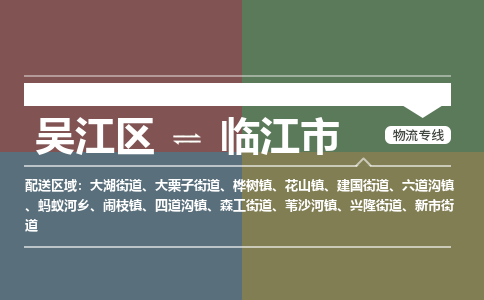 吴江区 ⇌ 临江市

物流专线

配送区域：大湖街道、大栗子街道、桦树镇、花山镇、建国街道、六道沟镇、蚂蚁河乡、闹枝镇、四道沟镇、森工街道、苇沙河镇、兴隆街道、新市街道